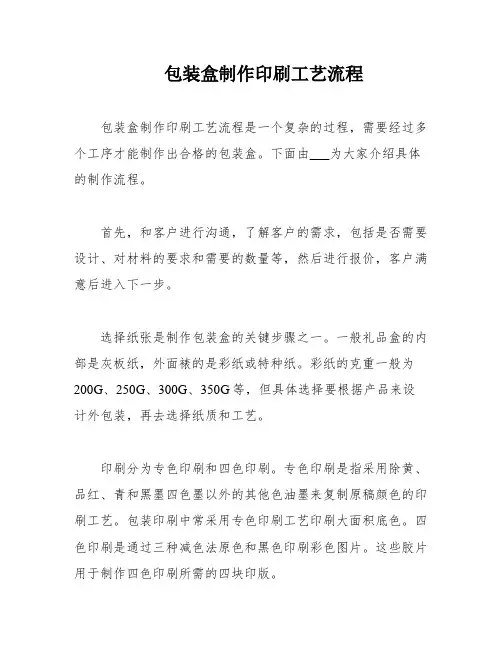 包装盒制作印刷工艺流程

包装盒制作印刷工艺流程是一个复杂的过程，需要经过多个工序才能制作出合格的包装盒。下面由___为大家介绍具体的制作流程。

首先，和客户进行沟通，了解客户的需求，包括是否需要设计、对材料的要求和需要的数量等，然后进行报价，客户满意后进入下一步。

选择纸张是制作包装盒的关键步骤之一。一般礼品盒的内部是灰板纸，外面裱的是彩纸或特种纸。彩纸的克重一般为200G、250G、300G、350G等，但具体选择要根据产品来设计外包装，再去选择纸质和工艺。

印刷分为专色印刷和四色印刷。专色印刷是指采用除黄、品红、青和黑墨四色墨以外的其他色油墨来复制原稿颜色的印刷工艺。包装印刷中常采用专色印刷工艺印刷大面积底色。四色印刷是通过三种减色法原色和黑色印刷彩色图片。这些胶片用于制作四色印刷所需的四块印版。